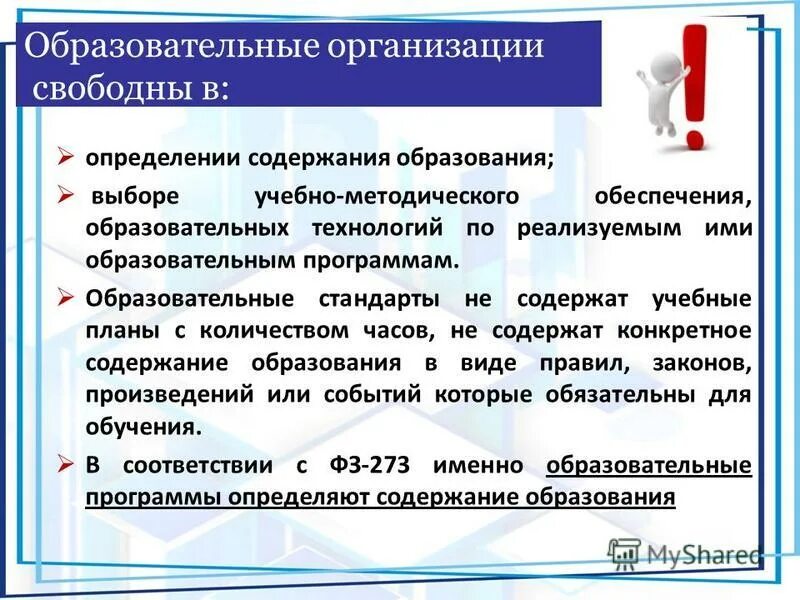 Образовательные организации свободны в:

➢ определении содержания образования;

➢ выборе учебно-методического обеспечения, образовательных технологий по реализуемым ими образовательным программам.

➢ Образовательные стандарты не содержат учебные планы с количеством часов, не содержат конкретное содержание образования в виде правил, законов, произведений или событий которые обязательны для обучения.

➢ В соответствии с ФЗ-273 именно образовательные программы определяют содержание образования

MyShared